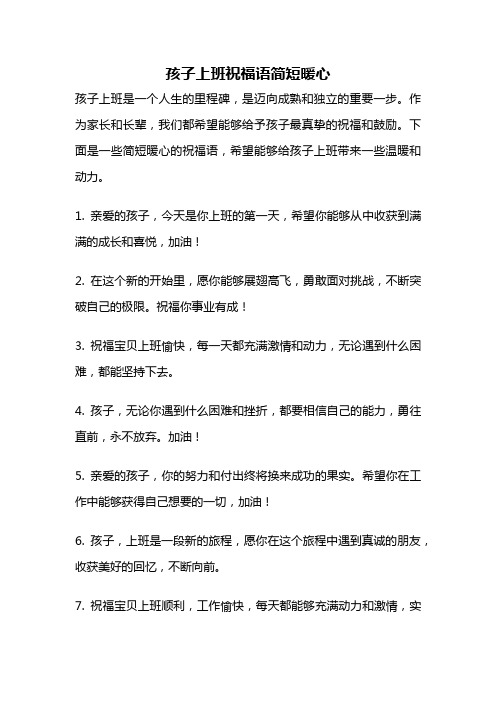 孩子上班祝福语简短暖心

孩子上班是一个人生的里程碑，是迈向成熟和独立的重要一步。作为家长和长辈，我们都希望能够给予孩子最真挚的祝福和鼓励。下面是一些简短暖心的祝福语，希望能够给孩子上班带来一些温暖和动力。

1. 亲爱的孩子，今天是你上班的第一天，希望你能够从中收获到满满的成长和喜悦，加油！

2. 在这个新的开始里，愿你能够展翅高飞，勇敢面对挑战，不断突破自己的极限。祝福你事业有成！

3. 祝福宝贝上班愉快，每一天都充满激情和动力，无论遇到什么困难，都能坚持下去。

4. 孩子，无论你遇到什么困难和挫折，都要相信自己的能力，勇往直前，永不放弃。加油！

5. 亲爱的孩子，你的努力和付出终将换来成功的果实。希望你在工作中能够获得自己想要的一切，加油！

6. 孩子，上班是一段新的旅程，愿你在这个旅程中遇到真诚的朋友，收获美好的回忆，不断向前。

7. 祝福宝贝上班顺利，工作愉快，每天都能够充满动力和激情，实